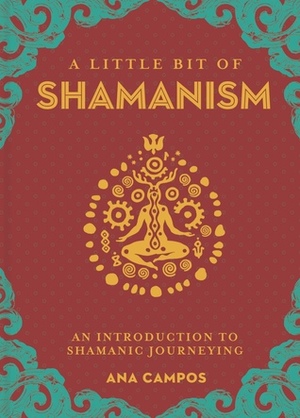 A LITTLE BIT OF
SHAMANISM

AN INTRODUCTION TO
SHAMANIC JOURNEYING

ANA CAMPOS